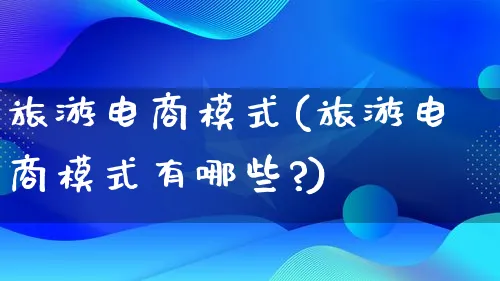 旅游电商模式(旅游电商模式有哪些?)